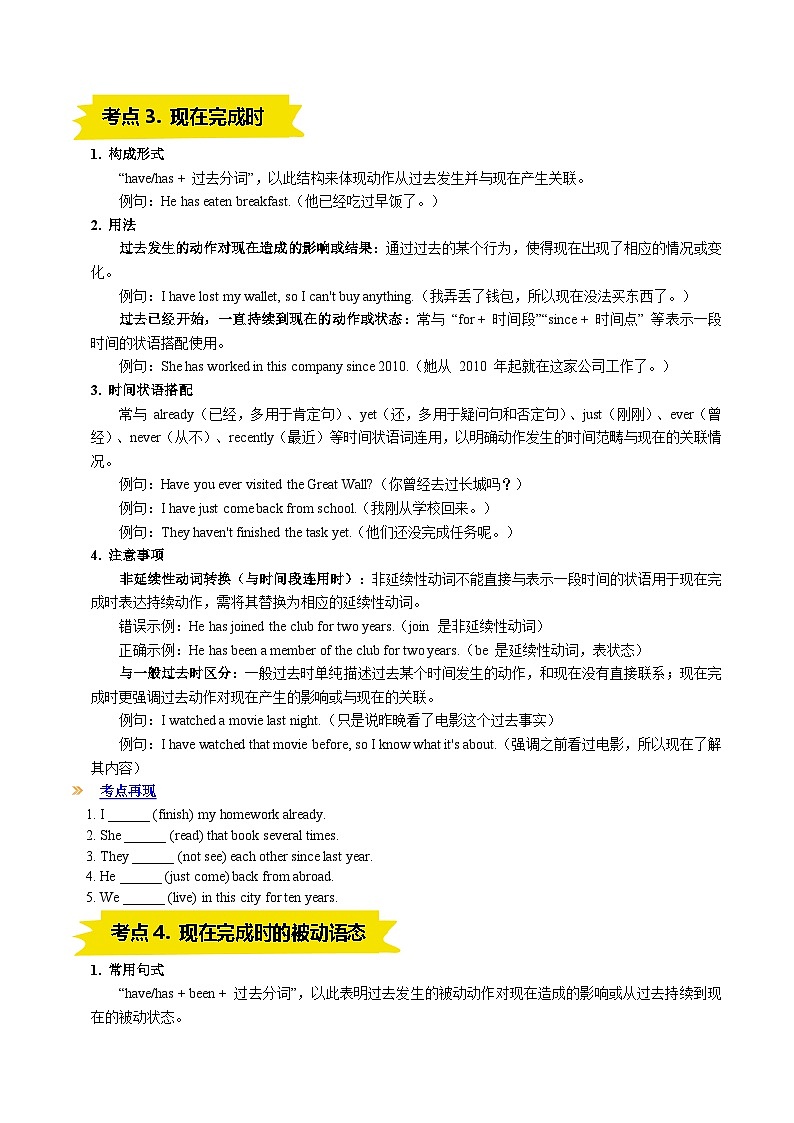 考点 3. 现在完成时

1. 构成形式

“have/has + 过去分词”，以此结构来体现动作从过去发生并与现在产生关联。

例句：He has eaten breakfast.（他已经吃过早饭了。）

2. 用法

过去发生的动作对现在造成的影响或结果：通过过去的某个行为，使得现在出现了相应的情况或变化。

例句：I have lost my wallet, so I can't buy anything.（我弄丢了钱包，所以现在没法买东西了。）

过去已经开始，一直持续到现在的动作或状态：常与 “for + 时间段”“since + 时间点” 等表示一段时间的状语搭配使用。

例句：She has worked in this company since 2010.（她从 2010 年起就在这家公司工作了。）

3. 时间状语搭配

常与 already（已经，多用于肯定句）、yet（还，多用于疑问句和否定句）、just（刚刚）、ever（曾经）、never（从不）、recently（最近）等时间状语词连用，以明确动作发生的时间范畴与现在的关联情况。

例句：Have you ever visited the Great Wall?（你曾经去过长城吗？）

例句：I have just come back from school.（我刚从学校回来。）

例句：They haven't finished the task yet.（他们还没完成任务呢。）

4. 注意事项

非延续性动词转换（与时间段连用时）：非延续性动词不能直接与表示一段时间的状语用于现在完成时表达持续动作，需将其替换为相应的延续性动词。

错误示例：He has joined the club for two years.（join 是非延续性动词）

正确示例：He has been a member of the club for two years.（be 是延续性动词，表状态）

与一般过去时区分：一般过去时单纯描述过去某个时间发生的动作，和现在没有直接联系；现在完成时更强调过去动作对现在产生的影响或与现在的关联。

例句：I watched a movie last night.（只是说昨晚看了电影这个过去事实）

例句：I have watched that movie before, so I know what it's about.（强调之前看过电影，所以现在了解其内容）

考点再现

1. I ______ (finish) my homework already.
2. She ______ (read) that book several times.
3. They ______ (not see) each other since last year.
4. He ______ (just come) back from abroad.
5. We ______ (live) in this city for ten years.

考点 4. 现在完成时的被动语态

1. 常用句式

“have/has + been + 过去分词”，以此表明过去发生的被动动作对现在造成的影响或从过去持续到现在的被动状态。